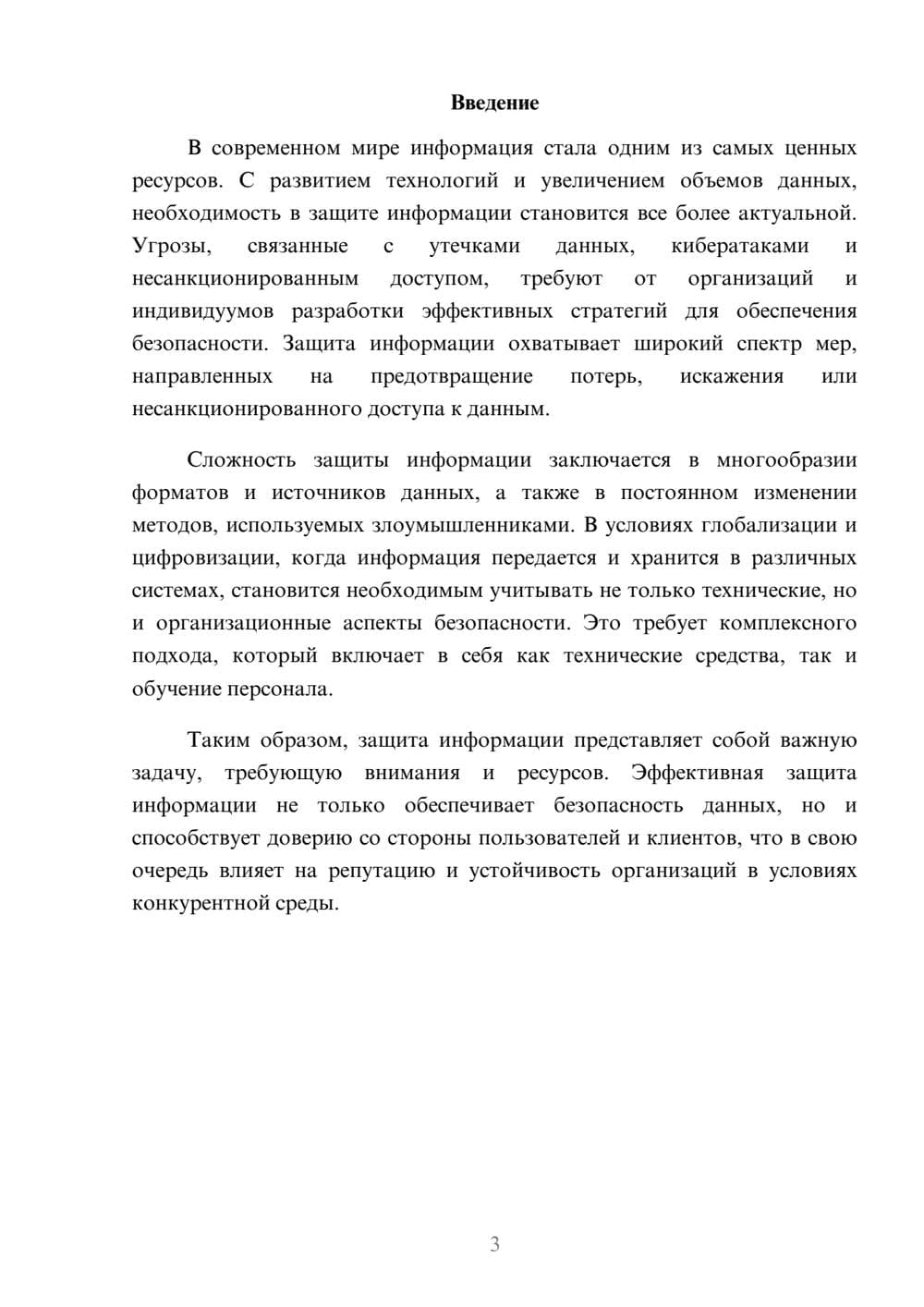 Введение

В современном мире информация стала одним из самых ценных ресурсов. С развитием технологий и увеличением объемов данных, необходимость в защите информации становится все более актуальной. Угрозы, связанные с утечками данных, кибератаками и несанкционированным доступом, требуют от организаций и индивидуумов разработки эффективных стратегий для обеспечения безопасности. Защита информации охватывает широкий спектр мер, направленных на предотвращение потерь, искажения или несанкционированного доступа к данным.

Сложность защиты информации заключается в многообразии форматов и источников данных, а также в постоянном изменении методов, используемых злоумышленниками. В условиях глобализации и цифровизации, когда информация передается и хранится в различных системах, становится необходимым учитывать не только технические, но и организационные аспекты безопасности. Это требует комплексного подхода, который включает в себя как технические средства, так и обучение персонала.

Таким образом, защита информации представляет собой важную задачу, требующую внимания и ресурсов. Эффективная защита информации не только обеспечивает безопасность данных, но и способствует доверию со стороны пользователей и клиентов, что в свою очередь влияет на репутацию и устойчивость организаций в условиях конкурентной среды.

3